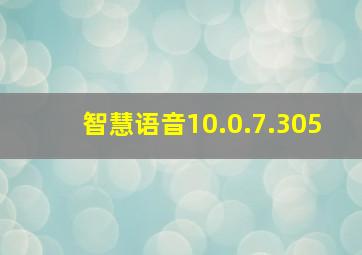 智慧语音10.0.7.305